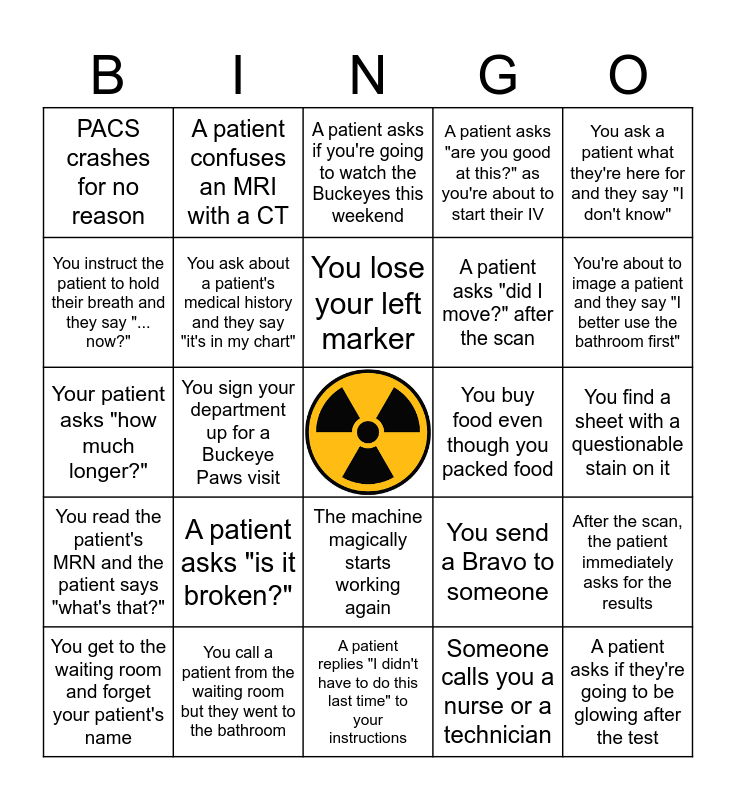 | B | I | N | G | O |
|---|---|---|---|---|
| PACS crashes for no reason | A patient confuses an MRI with a CT | A patient asks if you're going to watch the Buckeyes this weekend | A patient asks "are you good at this?" as you're about to start their IV | You ask a patient what they're here for and they say "I don't know" |
| You instruct the patient to hold their breath and they say "... now?" | You ask about a patient's medical history and they say "it's in my chart" | You lose your left marker | A patient asks "did I move?" after the scan | You're about to image a patient and they say "I better use the bathroom first" |
| Your patient asks "how much longer?" | You sign your department up for a Buckeye Paws visit | | You buy food even though you packed food | You find a sheet with a questionable stain on it |
| You read the patient's MRN and the patient says "what's that?" | A patient asks "is it broken?" | The machine magically starts working again | You send a Bravo to someone | After the scan, the patient immediately asks for the results |
| You get to the waiting room and forget your patient's name | You call a patient from the waiting room but they went to the bathroom | A patient replies "I didn't have to do this last time" to your instructions | Someone calls you a nurse or a technician | A patient asks if they're going to be glowing after the test |